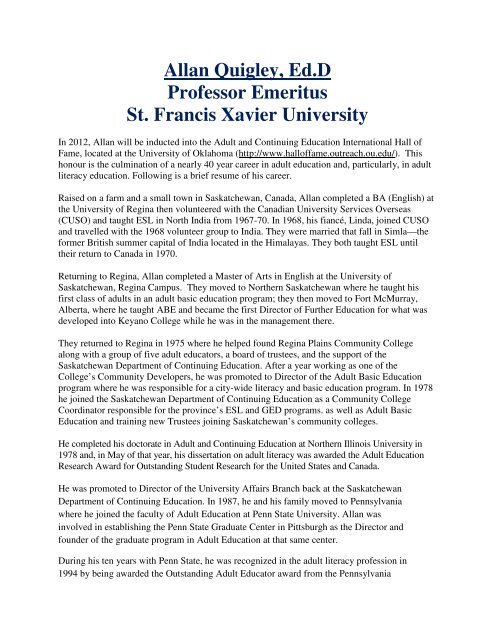 Allan Quigley, Ed.D
Professor Emeritus
St. Francis Xavier University

In 2012, Allan will be inducted into the Adult and Continuing Education International Hall of Fame, located at the University of Oklahoma (http://www.halloffame.outreach.ou.edu/). This honour is the culmination of a nearly 40 year career in adult education and, particularly, in adult literacy education. Following is a brief resume of his career.

Raised on a farm and a small town in Saskatchewan, Canada, Allan completed a BA (English) at the University of Regina then volunteered with the Canadian University Services Overseas (CUSO) and taught ESL in North India from 1967-70. In 1968, his fiancé, Linda, joined CUSO and travelled with the 1968 volunteer group to India. They were married that fall in Simla—the former British summer capital of India located in the Himalayas. They both taught ESL until their return to Canada in 1970.

Returning to Regina, Allan completed a Master of Arts in English at the University of Saskatchewan, Regina Campus. They moved to Northern Saskatchewan where he taught his first class of adults in an adult basic education program; they then moved to Fort McMurray, Alberta, where he taught ABE and became the first Director of Further Education for what was developed into Keyano College while he was in the management there.

They returned to Regina in 1975 where he helped found Regina Plains Community College along with a group of five adult educators, a board of trustees, and the support of the Saskatchewan Department of Continuing Education. After a year working as one of the College's Community Developers, he was promoted to Director of the Adult Basic Education program where he was responsible for a city-wide literacy and basic education program. In 1978 he joined the Saskatchewan Department of Continuing Education as a Community College Coordinator responsible for the province's ESL and GED programs. as well as Adult Basic Education and training new Trustees joining Saskatchewan's community colleges.

He completed his doctorate in Adult and Continuing Education at Northern Illinois University in 1978 and, in May of that year, his dissertation on adult literacy was awarded the Adult Education Research Award for Outstanding Student Research for the United States and Canada.

He was promoted to Director of the University Affairs Branch back at the Saskatchewan Department of Continuing Education. In 1987, he and his family moved to Pennsylvania where he joined the faculty of Adult Education at Penn State University. Allan was involved in establishing the Penn State Graduate Center in Pittsburgh as the Director and founder of the graduate program in Adult Education at that same center.

During his ten years with Penn State, he was recognized in the adult literacy profession in 1994 by being awarded the Outstanding Adult Educator award from the Pennsylvania